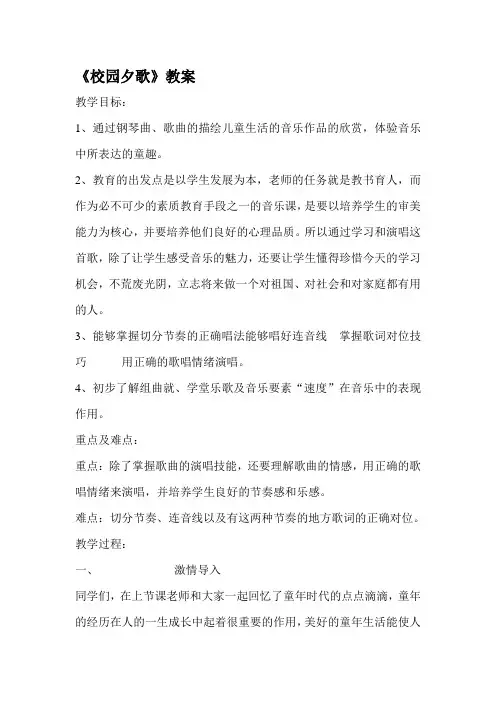 《校园夕歌》教案

教学目标:

1、通过钢琴曲、歌曲的描绘儿童生活的音乐作品的欣赏，体验音乐中所表达的童趣。

2、教育的出发点是以学生发展为本，老师的任务就是教书育人，而作为必不可少的素质教育手段之一的音乐课，是要以培养学生的审美能力为核心，并要培养他们良好的心理品质。所以通过学习和演唱这首歌，除了让学生感受音乐的魅力，还要让学生懂得珍惜今天的学习机会，不荒废光阴，立志将来做一个对祖国、对社会和对家庭都有用的人。

3、能够掌握切分节奏的正确唱法能够唱好连音线 掌握歌词对位技巧 用正确的歌唱情绪演唱。

4、初步了解组曲就、学堂乐歌及音乐要素“速度”在音乐中的表现作用。

重点及难点:

重点：除了掌握歌曲的演唱技能，还要理解歌曲的情感，用正确的歌唱情绪来演唱，并培养学生良好的节奏感和乐感。

难点：切分节奏、连音线以及有这两种节奏的地方歌词的正确对位。

教学过程:

一、 激情导入

同学们，在上节课老师和大家一起回忆了童年时代的点点滴滴，童年的经历在人的一生成长中起着很重要的作用，美好的童年生活能使人